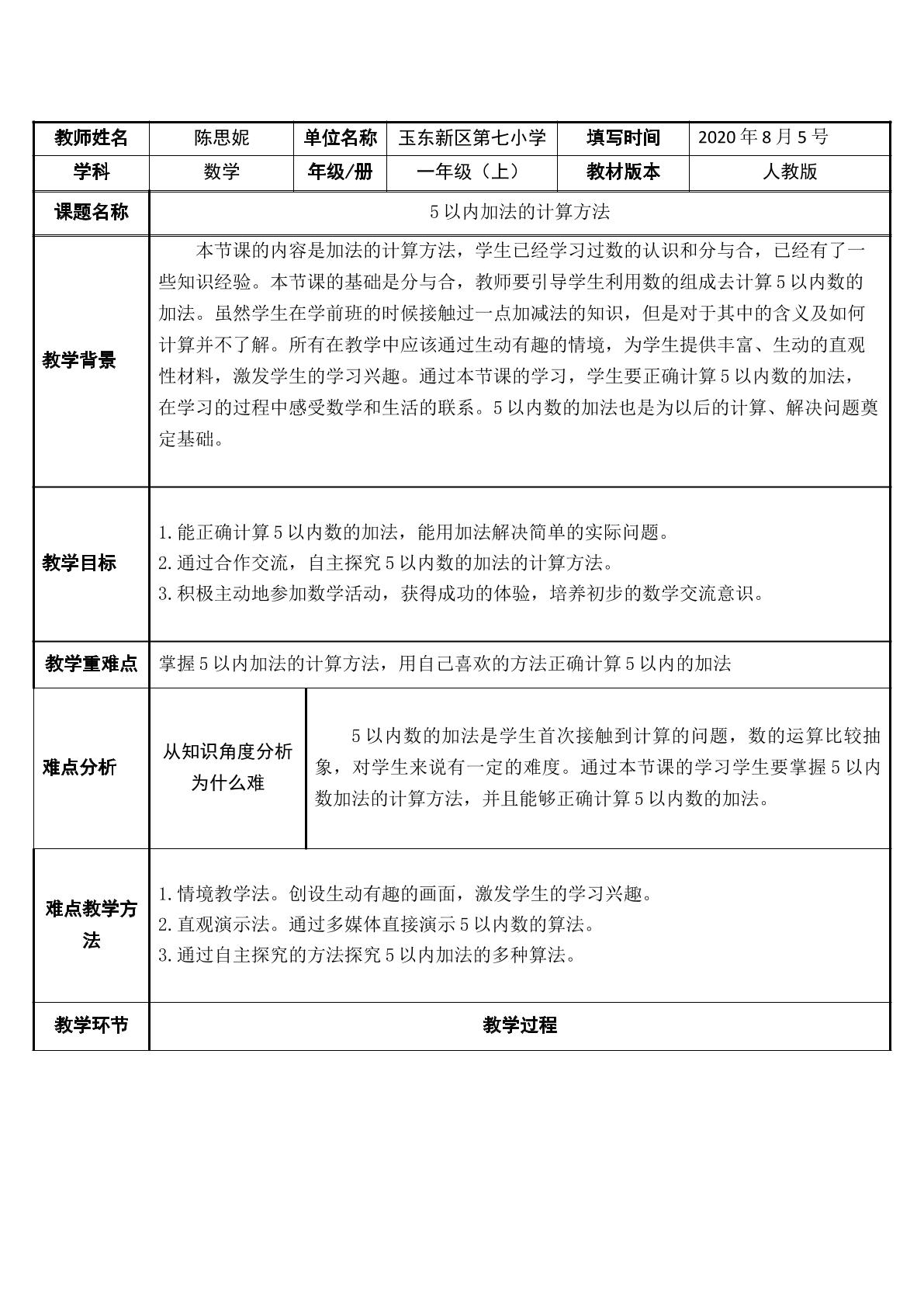 | 教师姓名 | 陈思妮 | 单位名称 | 玉东新区第七小学 | 填写时间 | 2020年8月5号 |
|---|---|---|---|---|---|
| 学科 | 数学 | 年级/册 | 一年级（上） | 教材版本 | 人教版 |
| 课题名称 | 5以内加法的计算方法 |  |  |  |  |
| 教学背景 | 本节课的内容是加法的计算方法，学生已经学习过数的认识和分与合，已经有了一些知识经验。本节课的基础是分与合，教师要引导学生利用数的组成去计算5以内数的加法。虽然学生在学前班的时候接触过一点加减法的知识，但是对于其中的含义及如何计算并不了解。所有在教学中应该通过生动有趣的情境，为学生提供丰富、生动的直观性材料，激发学生的学习兴趣。通过本节课的学习，学生要正确计算5以内数的加法，在学习的过程中感受数学和生活的联系。5以内数的加法也是为以后的计算、解决问题奠定基础。 |  |  |  |  |
| 教学目标 | 1.能正确计算5以内数的加法，能用加法解决简单的实际问题。 2.通过合作交流，自主探究5以内数的加法的计算方法。 3.积极主动地参加数学活动，获得成功的体验，培养初步的数学交流意识。 |  |  |  |  |
| 教学重难点 | 掌握5以内加法的计算方法，用自己喜欢的方法正确计算5以内的加法 |  |  |  |  |
| 难点分析 | 从知识角度分析为什么难 | 5以内数的加法是学生首次接触到计算的问题，数的运算比较抽象，对学生来说有一定的难度。通过本节课的学习学生要掌握5以内数加法的计算方法，并且能够正确计算5以内数的加法。 |  |  |  |
| 难点教学方法 | 1.情境教学法。创设生动有趣的画面，激发学生的学习兴趣。 2.直观演示法。通过多媒体直接演示5以内数的算法。 3.通过自主探究的方法探究5以内加法的多种算法。 |  |  |  |  |
| 教学环节 | 教学过程 |  |  |  |  |